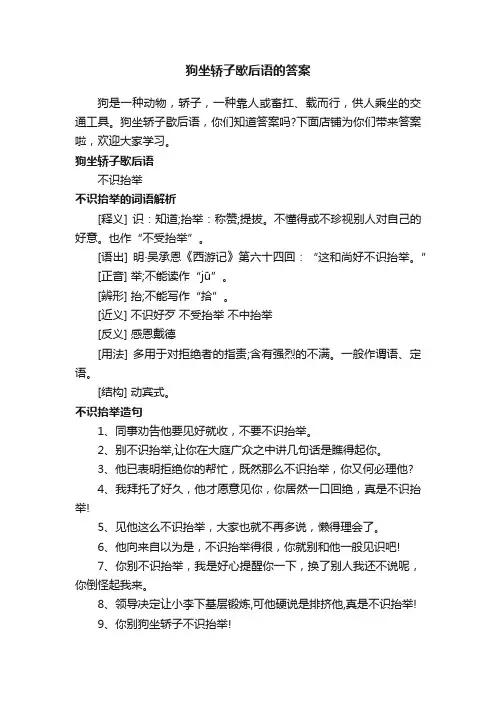 狗坐轿子歇后语的答案

狗是一种动物，轿子，一种靠人或畜扛、载而行，供人乘坐的交通工具。狗坐轿子歇后语，你们知道答案吗?下面店铺为你们带来答案啦，欢迎大家学习。

狗坐轿子歇后语

不识抬举

不识抬举的词语解析

[释义] 识：知道;抬举：称赞;提拔。不懂得或不珍视别人对自己的好意。也作“不受抬举”。

[语出] 明·吴承恩《西游记》第六十四回：“这和尚好不识抬举。”

[正音] 举;不能读作“jū”。

[辨形] 抬;不能写作“拾”。

[近义] 不识好歹 不受抬举 不中抬举

[反义] 感恩戴德

[用法] 多用于对拒绝者的指责;含有强烈的不满。一般作谓语、定语。

[结构] 动宾式。

不识抬举造句

1、同事劝告他要见好就收，不要不识抬举。

2、别不识抬举,让你在大庭广众之中讲几句话是瞧得起你。

3、他已表明拒绝你的帮忙，既然那么不识抬举，你又何必理他?

4、我拜托了好久，他才愿意见你，你居然一口回绝，真是不识抬举!

5、见他这么不识抬举，大家也就不再多说，懒得理会了。

6、他向来自以为是，不识抬举得很，你就别和他一般见识吧!

7、你别不识抬举，我是好心提醒你一下，换了别人我还不说呢，你倒怪起我来。

8、领导决定让小李下基层锻炼,可他硬说是排挤他,真是不识抬举!

9、你别狗坐轿子不识抬举!